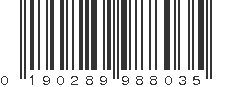 0 190289 988035